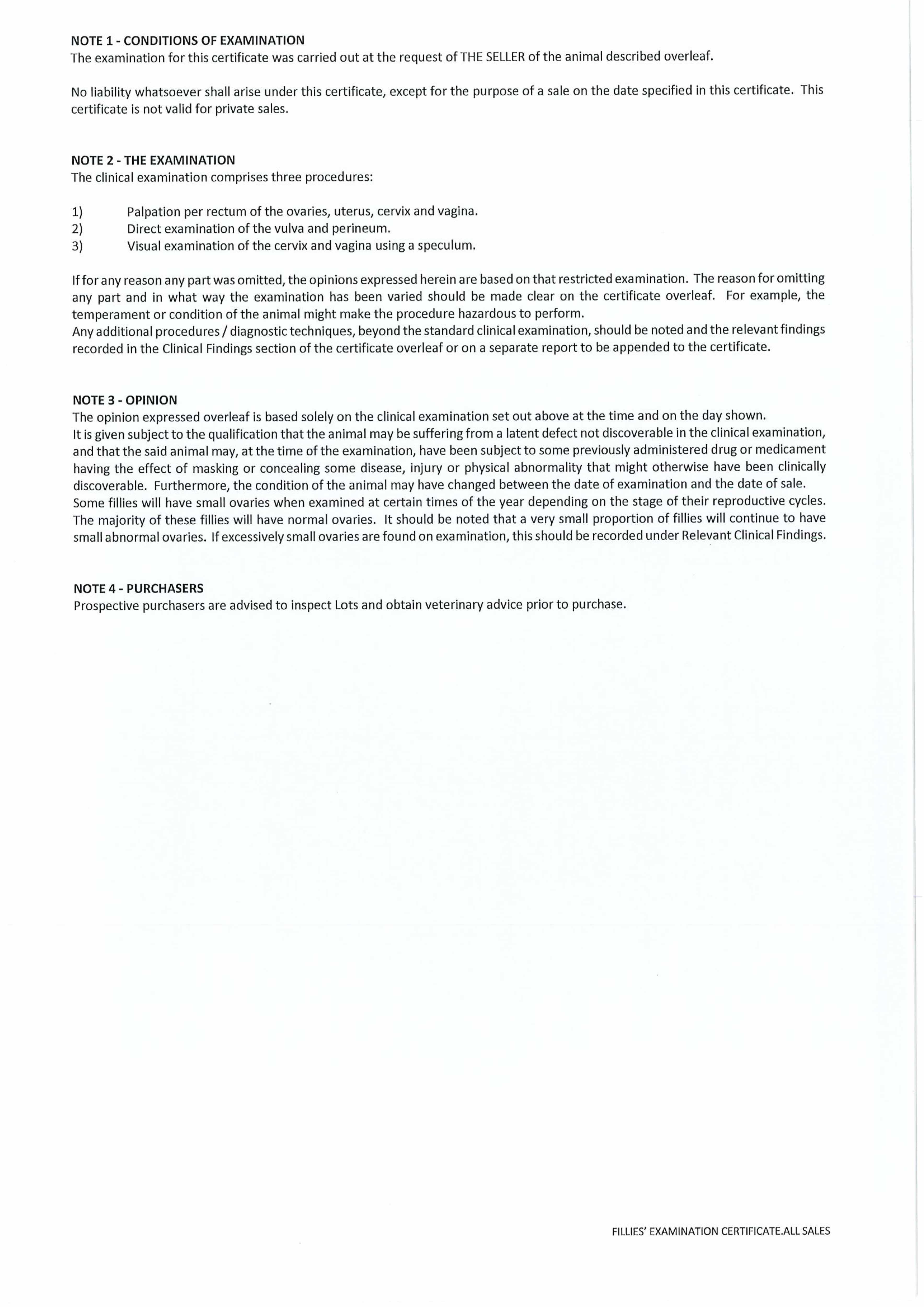 NOTE 1 - CONDITIONS OF EXAMINATION
The examination for this certificate was carried out at the request of THE SELLER of the animal described overleaf.

No liability whatsoever shall arise under this certificate, except for the purpose of a sale on the date specified in this certificate. This certificate is not valid for private sales.

NOTE 2 - THE EXAMINATION
The clinical examination comprises three procedures:

1) Palpation per rectum of the ovaries, uterus, cervix and vagina.
2) Direct examination of the vulva and perineum.
3) Visual examination of the cervix and vagina using a speculum.

If for any reason any part was omitted, the opinions expressed herein are based on that restricted examination. The reason for omitting any part and in what way the examination has been varied should be made clear on the certificate overleaf. For example, the temperament or condition of the animal might make the procedure hazardous to perform.
Any additional procedures / diagnostic techniques, beyond the standard clinical examination, should be noted and the relevant findings recorded in the Clinical Findings section of the certificate overleaf or on a separate report to be appended to the certificate.

NOTE 3 - OPINION
The opinion expressed overleaf is based solely on the clinical examination set out above at the time and on the day shown.
It is given subject to the qualification that the animal may be suffering from a latent defect not discoverable in the clinical examination, and that the said animal may, at the time of the examination, have been subject to some previously administered drug or medicament having the effect of masking or concealing some disease, injury or physical abnormality that might otherwise have been clinically discoverable. Furthermore, the condition of the animal may have changed between the date of examination and the date of sale.
Some fillies will have small ovaries when examined at certain times of the year depending on the stage of their reproductive cycles. The majority of these fillies will have normal ovaries. It should be noted that a very small proportion of fillies will continue to have small abnormal ovaries. If excessively small ovaries are found on examination, this should be recorded under Relevant Clinical Findings.

NOTE 4 - PURCHASERS
Prospective purchasers are advised to inspect Lots and obtain veterinary advice prior to purchase.

FILLIES' EXAMINATION CERTIFICATE.ALL SALES